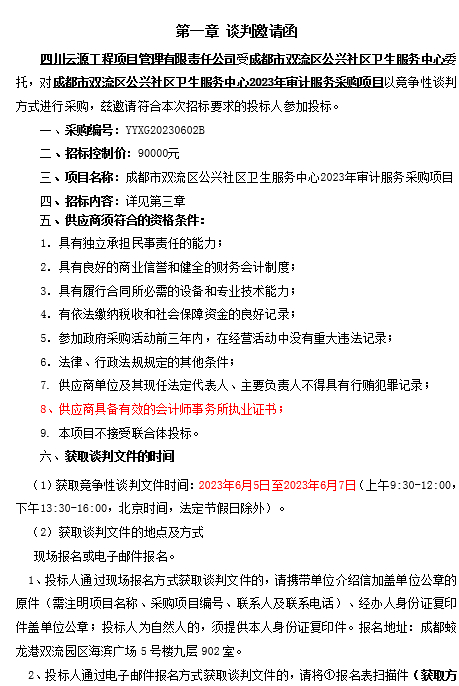 第一章 谈判邀请函

四川云源工程项目管理有限责任公司受成都市双流区公兴社区卫生服务中心委托，对成都市双流区公兴社区卫生服务中心2023年审计服务采购项目以竞争性谈判方式进行采购，兹邀请符合本次招标要求的投标人参加投标。

一、采购编号：YYXG20230602B

二、招标控制价：90000元

三、项目名称：成都市双流区公兴社区卫生服务中心2023年审计服务采购项目

四、招标内容：详见第三章

五、供应商须符合的资格条件：

1. 具有独立承担民事责任的能力；

2. 具有良好的商业信誉和健全的财务会计制度；

3. 具有履行合同所必需的设备和专业技术能力；

4. 有依法缴纳税收和社会保障资金的良好记录；

5. 参加政府采购活动前三年内，在经营活动中没有重大违法记录；

6. 法律、行政法规规定的其他条件；

7. 供应商单位及其现任法定代表人、主要负责人不得具有行贿犯罪记录；

8、供应商具备有效的会计师事务所执业证书；

9. 本项目不接受联合体投标。

六、获取谈判文件的时间

（1）获取竞争性谈判文件时间：2023年6月5日至2023年6月7日（上午9:30-12:00，下午13:30-16:00，北京时间，法定节假日除外）。

（2）获取谈判文件的地点及方式

现场报名或电子邮件报名。

1、投标人通过现场报名方式获取谈判文件的，请携带单位介绍信加盖单位公章的原件（需注明项目名称、采购项目编号、联系人及联系电话）、经办人身份证复印件盖单位公章；投标人为自然人的，须提供本人身份证复印件。报名地址：成都蛟龙港双流园区海滨广场 5 号楼九层 902 室。

2、投标人通过电子邮件报名方式获取谈判文件的，请将①报名表扫描件（获取方